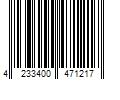 4 233400 471217